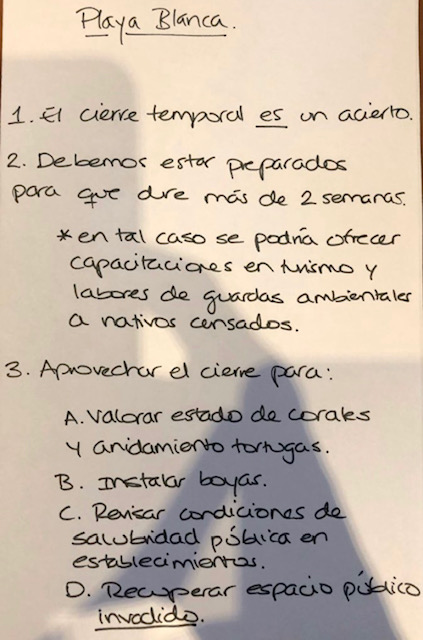 Playa Blanca.

1. El cierre temporal es un acierto.

2. Debemos estar preparados para que dure más de 2 semanas.

* en tal caso se podría ofrecer capacitaciones en turismo y labores de guardas ambientales a nativos censados.

3. Aprovechar el cierre para:

A. Valorar estado de corales y anidamiento tortugas.

B. Instalar boyas.

C. Revisar condiciones de salubridad pública en establecimientos.

D. Recuperar espacio público invadido.